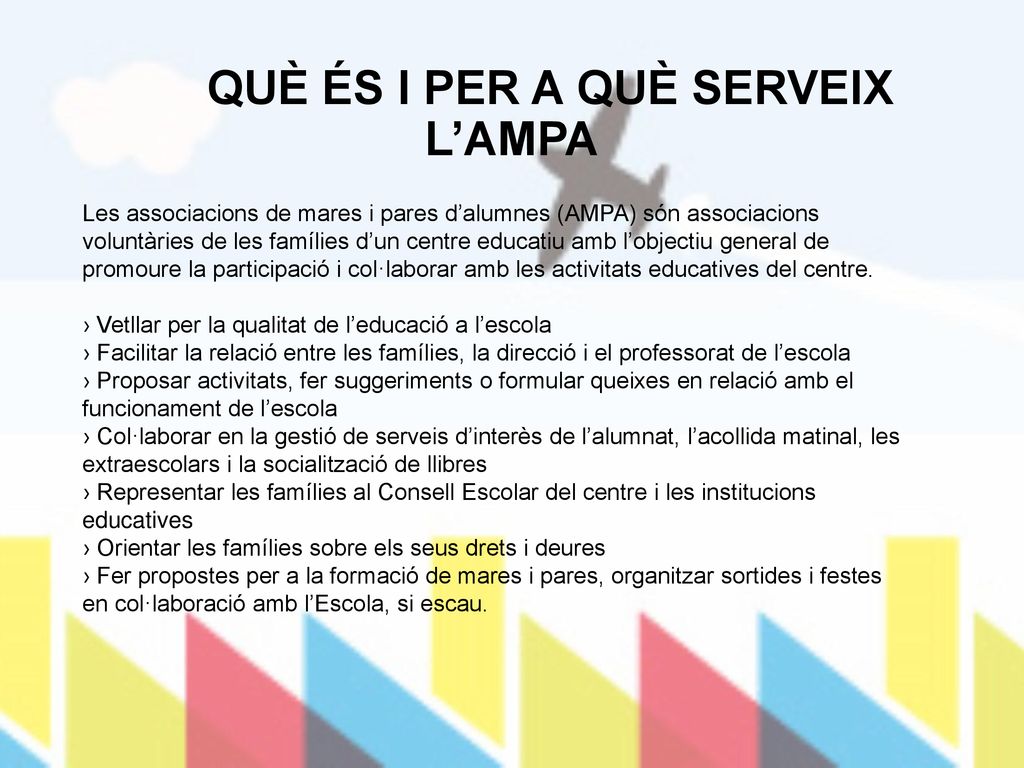 QUÈ ÉS I PER A QUÈ SERVEIX L’AMPA

Les associacions de mares i pares d’alumnes (AMPA) són associacions voluntàries de les famílies d’un centre educatiu amb l’objectiu general de promoure la participació i col·laborar amb les activitats educatives del centre.

› Vetllar per la qualitat de l’educació a l’escola
› Facilitar la relació entre les famílies, la direcció i el professorat de l’escola
› Proposar activitats, fer suggeriments o formular queixes en relació amb el funcionament de l’escola
› Col·laborar en la gestió de serveis d’interès de l’alumnat, l’acollida matinal, les extraescolars i la socialització de llibres
› Representar les famílies al Consell Escolar del centre i les institucions educatives
› Orientar les famílies sobre els seus drets i deures
› Fer propostes per a la formació de mares i pares, organitzar sortides i festes en col·laboració amb l’Escola, si escau.